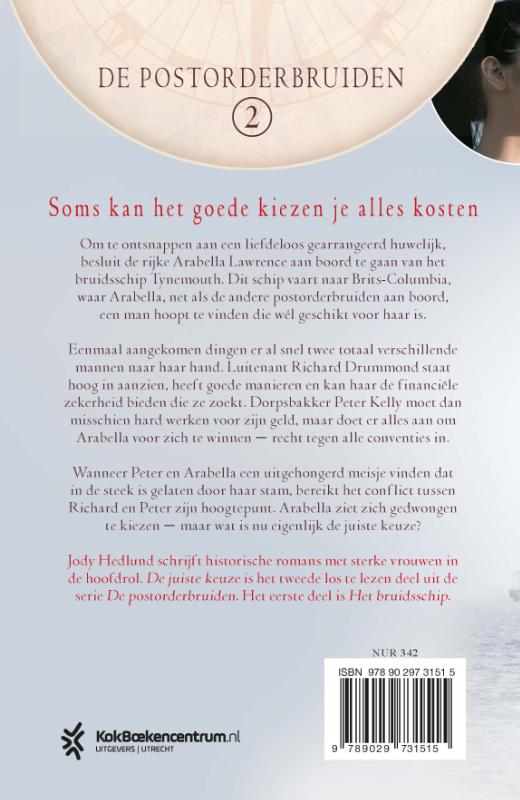 DE POSTORDERBRUIDEN

2

Soms kan het goede kiezen je alles kosten

Om te ontsnappen aan een liefdeloos gearrangeerd huwelijk, besluit de rijke Arabella Lawrence aan boord te gaan van het bruidsschip Tynemouth. Dit schip vaart naar Brits-Columbia, waar Arabella, net als de andere postorderbruiden aan boord, een man hoopt te vinden die wél geschikt voor haar is.

Eenmaal aangekomen dingen er al snel twee totaal verschillende mannen naar haar hand. Luitenant Richard Drummond staat hoog in aanzien, heeft goede manieren en kan haar de financiële zekerheid bieden die ze zoekt. Dorpsbakker Peter Kelly moet dan misschien hard werken voor zijn geld, maar doet er alles aan om Arabella voor zich te winnen — recht tegen alle conventies in.

Wanneer Peter en Arabella een uitgehongerd meisje vinden dat in de steek is gelaten door haar stam, bereikt het conflict tussen Richard en Peter zijn hoogtepunt. Arabella ziet zich gedwongen te kiezen — maar wat is nu eigenlijk de juiste keuze?

Jody Hedlund schrijft historische romans met sterke vrouwen in de hoofdrol. De juiste keuze is het tweede los te lezen deel uit de serie De postorderbruiden. Het eerste deel is Het bruidsschip.

NUR 342

ISBN 978 90 297 3151 5

9 789029 731515

KokBoekencentrum.nl
UITGEVERS | UTRECHT